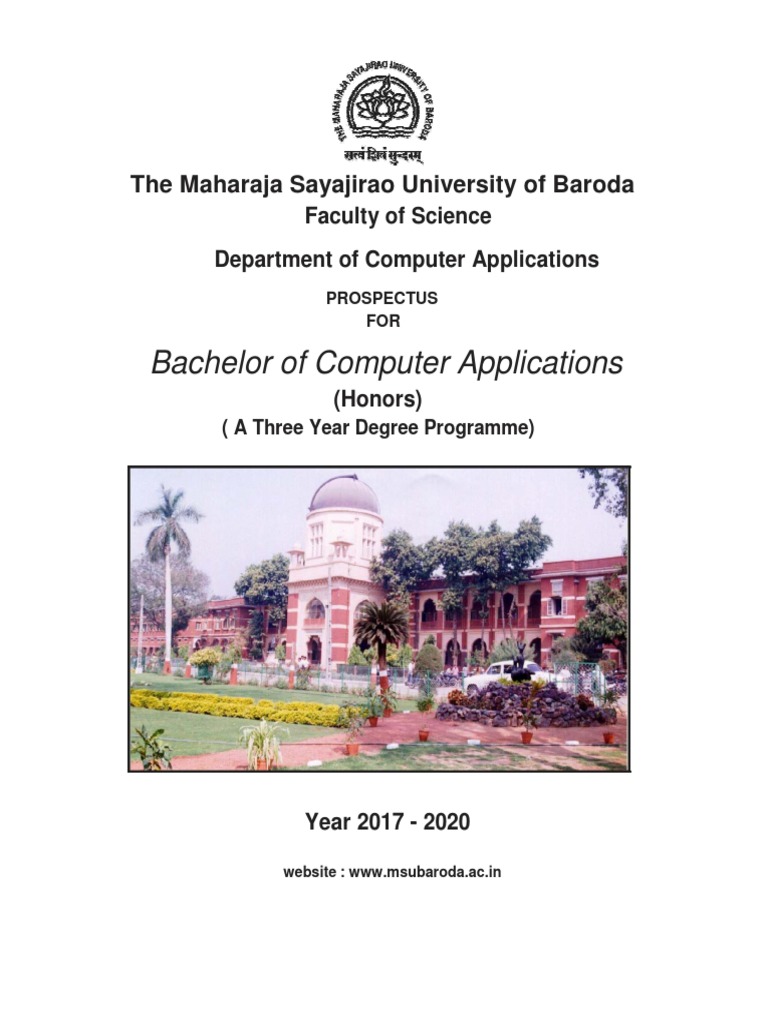 THE MAHARAJA SAYAJIRAO UNIVERSITY OF BARODA

सत्यं शिवं सुन्दरम्

The Maharaja Sayajirao University of Baroda
Faculty of Science

Department of Computer Applications

PROSPECTUS
FOR

Bachelor of Computer Applications
(Honors)
( A Three Year Degree Programme)

Year 2017 - 2020

website : www.msubaroda.ac.in